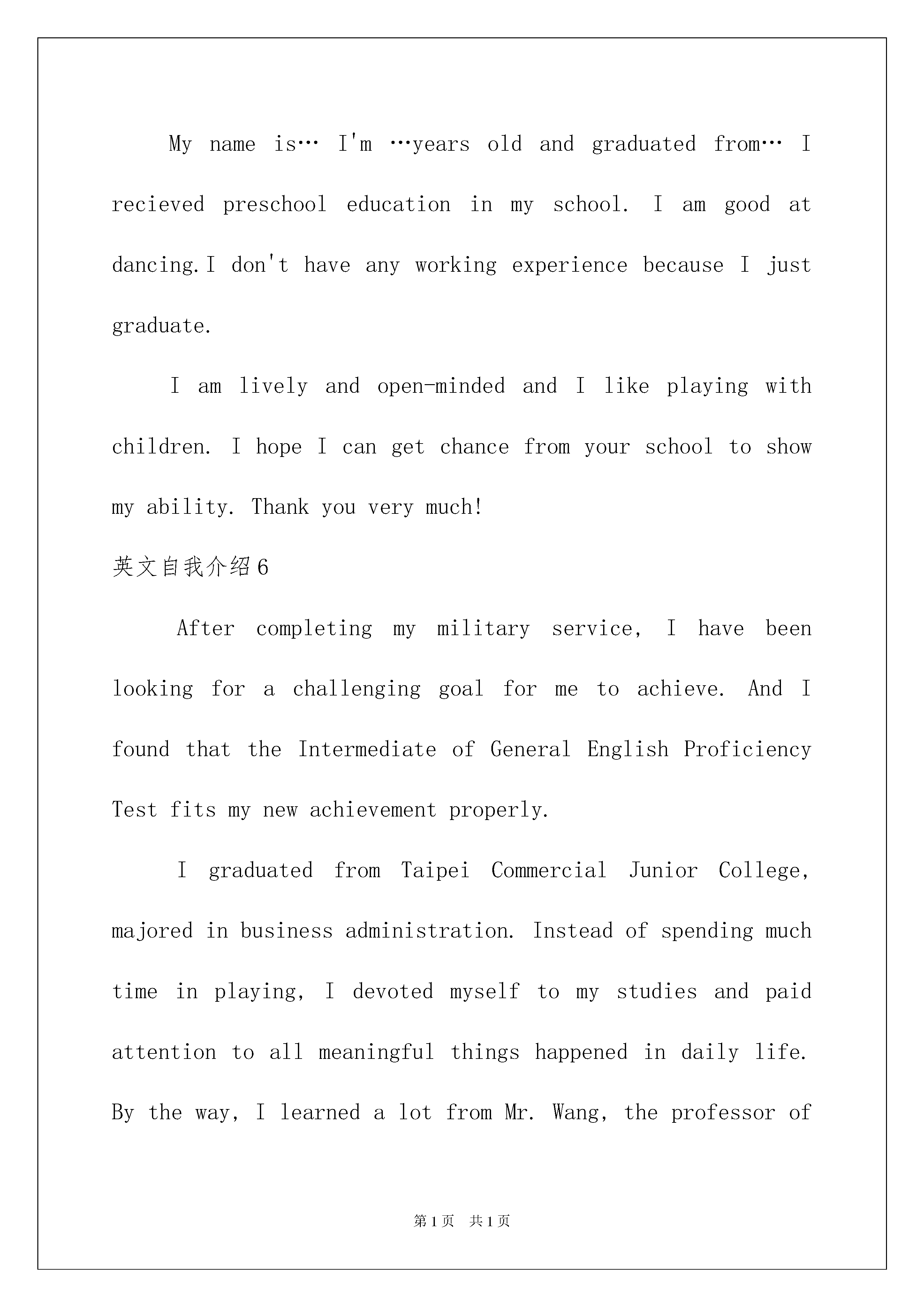 My name is… I'm …years old and graduated from… I recieved preschool education in my school. I am good at dancing.I don't have any working experience because I just graduate.

I am lively and open-minded and I like playing with children. I hope I can get chance from your school to show my ability. Thank you very much!

英文自我介绍6

After completing my military service, I have been looking for a challenging goal for me to achieve. And I found that the Intermediate of General English Proficiency Test fits my new achievement properly.

I graduated from Taipei Commercial Junior College, majored in business administration. Instead of spending much time in playing, I devoted myself to my studies and paid attention to all meaningful things happened in daily life. By the way, I learned a lot from Mr. Wang, the professor of

第1页 共1页